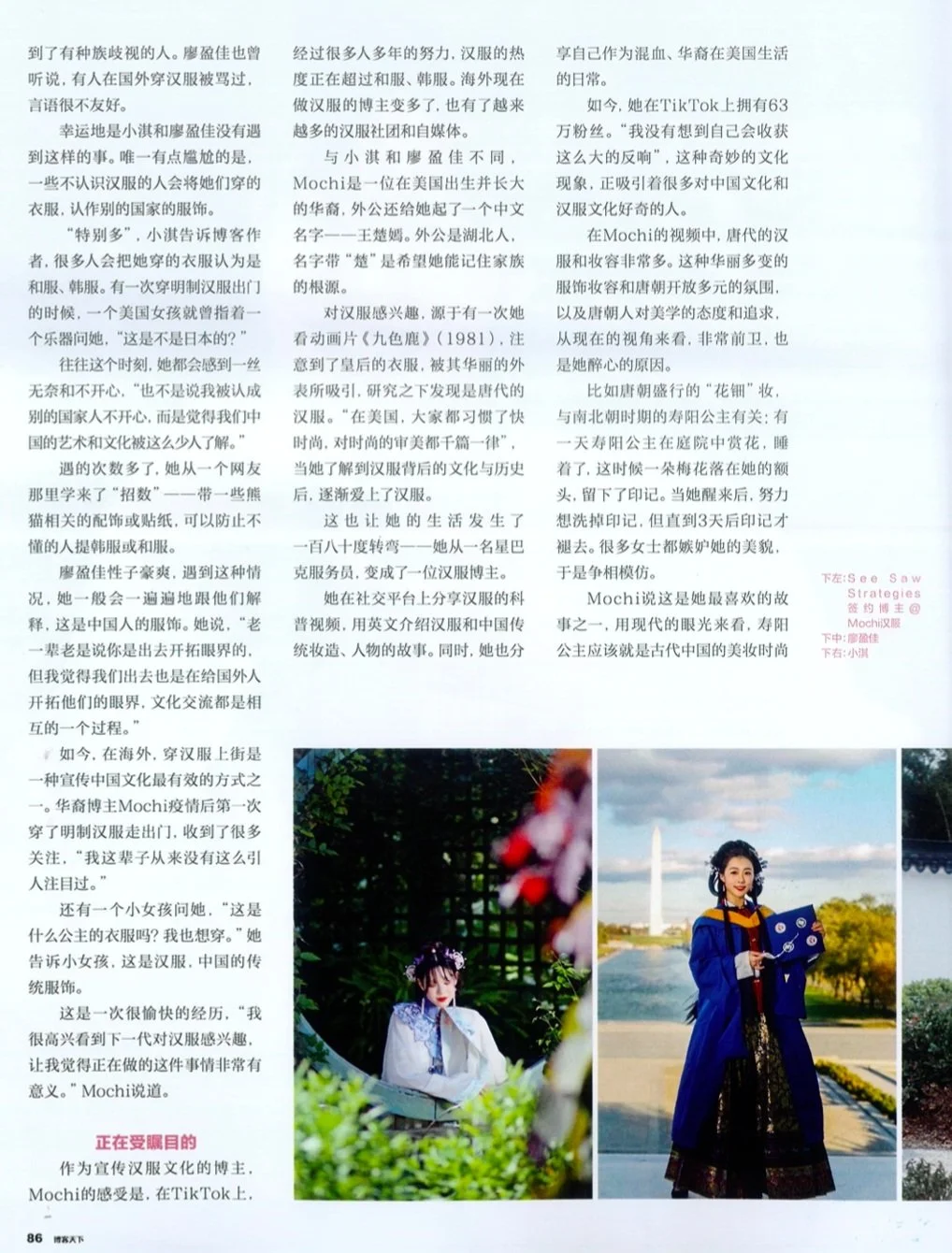 到了有种族歧视的人。廖盈佳也曾听说，有人在国外穿汉服被骂过，言语很不友好。

幸运地是小淇和廖盈佳没有遇到这样的事。唯一有点尴尬的是，一些不认识汉服的人会将她们穿的衣服，认作别的国家的服饰。

“特别多”，小淇告诉博客作者，很多人会把她穿的衣服认为是和服、韩服。有一次穿明制汉服出门的时候，一个美国女孩就曾指着一个乐器问她，“这是不是日本的？”

往往这个时刻，她都会感到一丝无奈和不开心，“也不是说我被认成别的国家人不开心，而是觉得我们中国的艺术和文化被这么少人了解。”

遇的次数多了，她从一个网友那里学来了“招数”——带一些熊猫相关的配饰或贴纸，可以防止不懂的人提韩服或和服。

廖盈佳性子豪爽，遇到这种情况，她一般会一遍遍地跟他们解释，这是中国人的服饰。她说，“老一辈老是说你是出去开拓眼界的，但我觉得我们出去也是在给国外人开拓他们的眼界，文化交流都是相互的一个过程。”

如今，在海外，穿汉服上街是一种宣传中国文化最有效的方式之一。华裔博主Mochi疫情后第一次穿了明制汉服走出门，收到了很多关注，“我这辈子从来没有这么引人注目过。”

还有一个小女孩问她，“这是什么公主的衣服吗？我也想穿。”她告诉小女孩，这是汉服，中国的传统服饰。

这是一次很愉快的经历，“我很高兴看到下一代对汉服感兴趣，让我觉得正在做的这件事情非常有意义。”Mochi说道。

正在受瞩目的

作为宣传汉服文化的博主，Mochi的感受是，在TikTok上，经过很多人多年的努力，汉服的热度正在超过和服、韩服。海外现在做汉服的博主变多了，也有了越来越多的汉服社团和自媒体。

与小淇和廖盈佳不同，Mochi是一位在美国出生并长大的华裔，外公还给她起了一个中文名字——王楚嫣。外公是湖北人，名字带“楚”是希望她能记住家族的根源。

对汉服感兴趣，源于有一次她看动画片《九色鹿》（1981），注意到了皇后的衣服，被其华丽的外表所吸引，研究之下发现是唐代的汉服。“在美国，大家都习惯了快时尚，对时尚的审美都千篇一律”，当她了解到汉服背后的文化与历史后，逐渐爱上了汉服。

这也让她的生活发生了一百八十度转弯——她从一名星巴克服务员，变成了一位汉服博主。

她在社交平台上分享汉服的科普视频，用英文介绍汉服和中国传统妆造、人物的故事。同时，她也分享自己作为混血、华裔在美国生活的日常。

如今，她在TikTok上拥有63万粉丝。“我没有想到自己会收获这么大的反响”，这种奇妙的文化现象，正吸引着很多对中国文化和汉服文化好奇的人。

在Mochi的视频中，唐代的汉服和妆容非常多。这种华丽多变的服饰妆容和唐朝开放多元的氛围，以及唐朝人对美学的态度和追求，从现在的视角来看，非常前卫，也是她醉心的原因。

比如唐朝盛行的“花钿”妆，与南北朝时期的寿阳公主有关：有一天寿阳公主在庭院中赏花，睡着了，这时候一朵梅花落在她的额头，留下了印记。当她醒来后，努力想洗掉印记，但直到3天后印记才褪去。很多女士都嫉妒她的美貌，于是争相模仿。

Mochi说这是她最喜欢的故事之一，用现代的眼光来看，寿阳公主应该就是古代中国的美妆时尚

下左：See Saw Strategies 签约博主@Mochi汉服
下中：廖盈佳
下右：小淇

86 博客天下